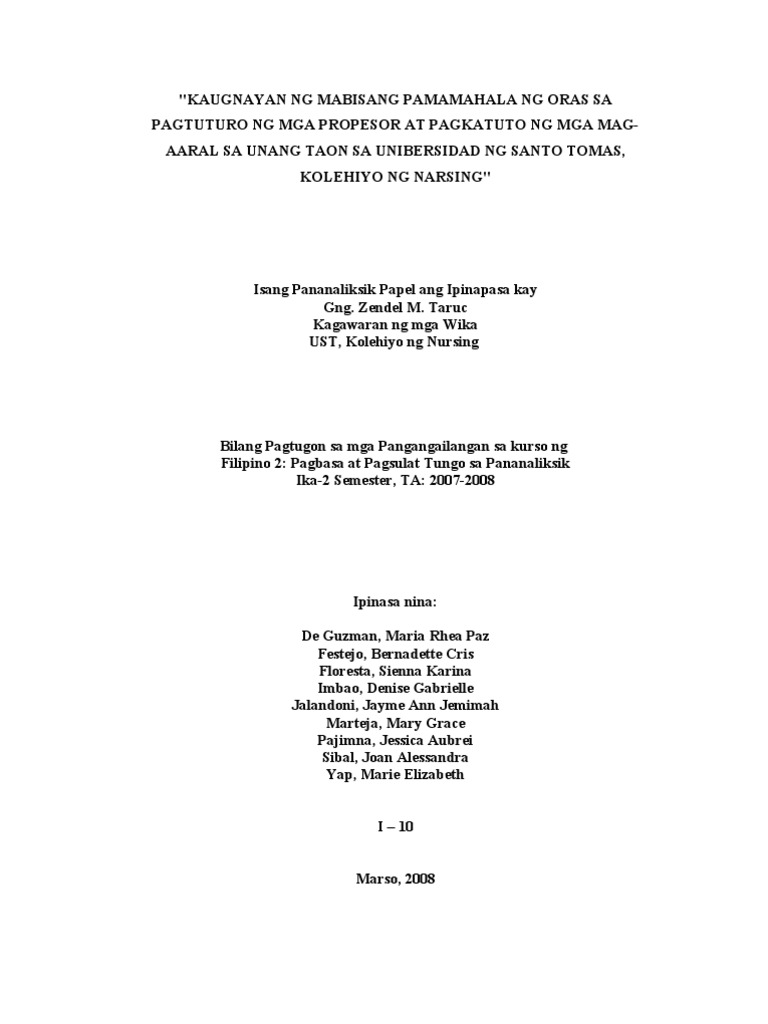 "KAUGNAYAN NG MABISANG PAMAMAHALA NG ORAS SA PAGTUTURO NG MGA PROPESOR AT PAGKATUTO NG MGA MAG-AARAL SA UNANG TAON SA UNIBERSIDAD NG SANTO TOMAS, KOLEHIYO NG NARSING"

Isang Pananaliksik Papel ang Ipinapasa kay
Gng. Zendel M. Taruc
Kagawaran ng mga Wika
UST, Kolehiyo ng Nursing

Bilang Pagtugon sa mga Pangangailangan sa kurso ng
Filipino 2: Pagbasa at Pagsulat Tungo sa Pananaliksik
Ika-2 Semester, TA: 2007-2008

Ipinasa nina:

De Guzman, Maria Rhea Paz
Festejo, Bernadette Cris
Floresta, Sienna Karina
Imbao, Denise Gabrielle
Jalandoni, Jayme Ann Jemimah
Marteja, Mary Grace
Pajimna, Jessica Aubrei
Sibal, Joan Alessandra
Yap, Marie Elizabeth

I – 10

Marso, 2008